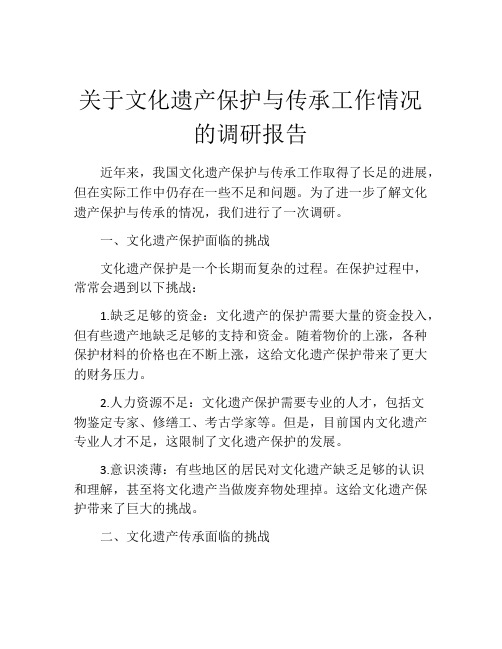 关于文化遗产保护与传承工作情况的调研报告

近年来，我国文化遗产保护与传承工作取得了长足的进展，但在实际工作中仍存在一些不足和问题。为了进一步了解文化遗产保护与传承的情况，我们进行了一次调研。

一、文化遗产保护面临的挑战

文化遗产保护是一个长期而复杂的过程。在保护过程中，常常会遇到以下挑战：

1.缺乏足够的资金：文化遗产的保护需要大量的资金投入，但有些遗产地缺乏足够的支持和资金。随着物价的上涨，各种保护材料的价格也在不断上涨，这给文化遗产保护带来了更大的财务压力。

2.人力资源不足：文化遗产保护需要专业的人才，包括文物鉴定专家、修缮工、考古学家等。但是，目前国内文化遗产专业人才不足，这限制了文化遗产保护的发展。

3.意识淡薄：有些地区的居民对文化遗产缺乏足够的认识和理解，甚至将文化遗产当做废弃物处理掉。这给文化遗产保护带来了巨大的挑战。

二、文化遗产传承面临的挑战